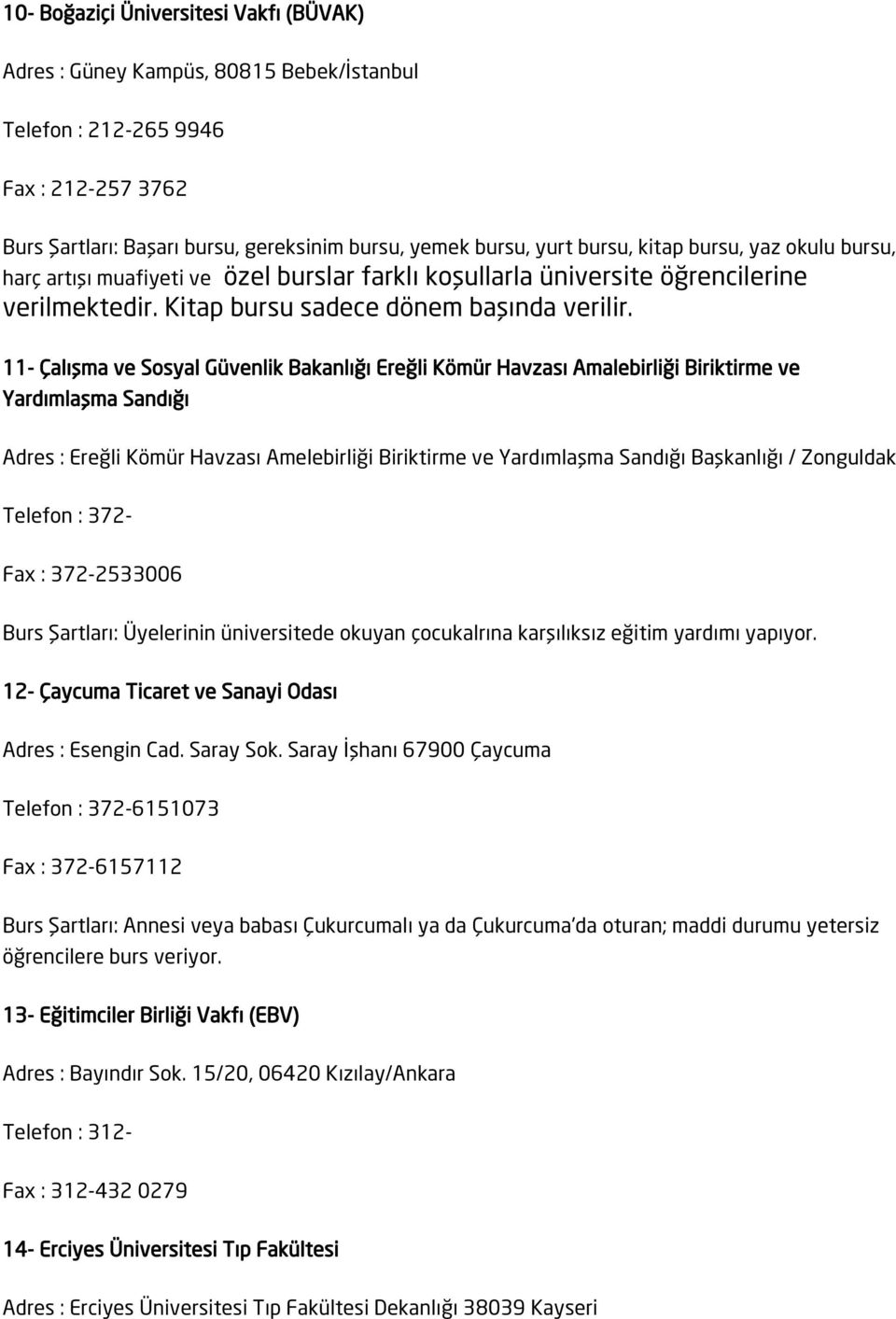 10- Boğaziçi Üniversitesi Vakfı (BÜVAK)

Adres : Güney Kampüs, 80815 Bebek/İstanbul

Telefon : 212-265 9946

Fax : 212-257 3762

Burs Şartları: Başarı bursu, gereksinim bursu, yemek bursu, yurt bursu, kitap bursu, yaz okulu bursu, harç artışı muafiyeti ve özel burslar farklı koşullarla üniversite öğrencilerine verilmektedir. Kitap bursu sadece dönem başında verilir.

11- Çalışma ve Sosyal Güvenlik Bakanlığı Ereğli Kömür Havzası Amalebirliği Biriktirme ve Yardımlaşma Sandığı

Adres : Ereğli Kömür Havzası Amelebirliği Biriktirme ve Yardımlaşma Sandığı Başkanlığı / Zonguldak

Telefon : 372-

Fax : 372-2533006

Burs Şartları: Üyelerinin üniversitede okuyan çocukalrına karşılıksız eğitim yardımı yapıyor.

12- Çaycuma Ticaret ve Sanayi Odası

Adres : Esengin Cad. Saray Sok. Saray İşhanı 67900 Çaycuma

Telefon : 372-6151073

Fax : 372-6157112

Burs Şartları: Annesi veya babası Çukurcumalı ya da Çukurcuma'da oturan; maddi durumu yetersiz öğrencilere burs veriyor.

13- Eğitimciler Birliği Vakfı (EBV)

Adres : Bayındır Sok. 15/20, 06420 Kızılay/Ankara

Telefon : 312-

Fax : 312-432 0279

14- Erciyes Üniversitesi Tıp Fakültesi

Adres : Erciyes Üniversitesi Tıp Fakültesi Dekanlığı 38039 Kayseri